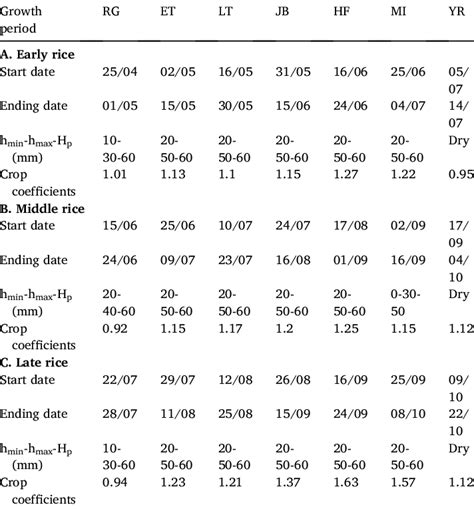 | Growth period | RG | ET | LT | JB | HF | MI | YR |
|---|---|---|---|---|---|---|---|
| **A. Early rice** | | | | | | | |
| Start date | 25/04 | 02/05 | 16/05 | 31/05 | 16/06 | 25/06 | 05/07 |
| Ending date | 01/05 | 15/05 | 30/05 | 15/06 | 24/06 | 04/07 | 14/07 |
| $h_{min}$-$h_{max}$-$H_p$ (mm) | 10-30-60 | 20-50-60 | 20-50-60 | 20-50-60 | 20-50-60 | 20-50-60 | Dry |
| Crop coefficients | 1.01 | 1.13 | 1.1 | 1.15 | 1.27 | 1.22 | 0.95 |
| **B. Middle rice** | | | | | | | |
| Start date | 15/06 | 25/06 | 10/07 | 24/07 | 17/08 | 02/09 | 17/09 |
| Ending date | 24/06 | 09/07 | 23/07 | 16/08 | 01/09 | 16/09 | 04/10 |
| $h_{min}$-$h_{max}$-$H_p$ (mm) | 20-40-60 | 20-50-60 | 20-50-60 | 20-50-60 | 20-50-60 | 0-30-50 | Dry |
| Crop coefficients | 0.92 | 1.15 | 1.17 | 1.2 | 1.25 | 1.15 | 1.12 |
| **C. Late rice** | | | | | | | |
| Start date | 22/07 | 29/07 | 12/08 | 26/08 | 16/09 | 25/09 | 09/10 |
| Ending date | 28/07 | 11/08 | 25/08 | 15/09 | 24/09 | 08/10 | 22/10 |
| $h_{min}$-$h_{max}$-$H_p$ (mm) | 10-30-60 | 20-50-60 | 20-50-60 | 20-50-60 | 20-50-60 | 20-50-60 | Dry |
| Crop coefficients | 0.94 | 1.23 | 1.21 | 1.37 | 1.63 | 1.57 | 1.12 |